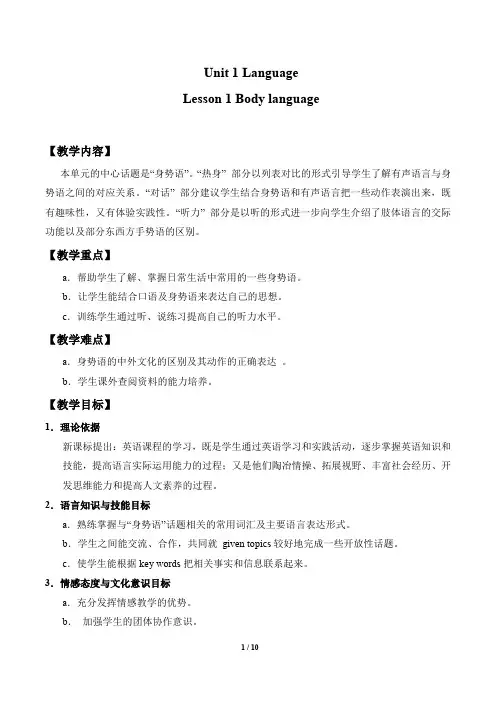 Unit 1 Language

Lesson 1 Body language

【教学内容】

本单元的中心话题是“身势语”。“热身” 部分以列表对比的形式引导学生了解有声语言与身势语之间的对应关系。“对话” 部分建议学生结合身势语和有声语言把一些动作表演出来，既有趣味性，又有体验实践性。“听力” 部分是以听的形式进一步向学生介绍了肢体语言的交际功能以及部分东西方手势语的区别。

【教学重点】

a. 帮助学生了解、掌握日常生活中常用的一些身势语。

b. 让学生能结合口语及身势语来表达自己的思想。

c. 训练学生通过听、说练习提高自己的听力水平。

【教学难点】

a. 身势语的中外文化的区别及其动作的正确表达 。

b. 学生课外查阅资料的能力培养。

【教学目标】

1. 理论依据

新课标提出：英语课程的学习，既是学生通过英语学习和实践活动，逐步掌握英语知识和技能，提高语言实际运用能力的过程；又是他们陶冶情操、拓展视野、丰富社会经历、开发思维能力和提高人文素养的过程。

2. 语言知识与技能目标

a. 熟练掌握与“身势语”话题相关的常用词汇及主要语言表达形式。

b. 学生之间能交流、合作，共同就 given topics 较好地完成一些开放性话题。

c. 使学生能根据 key words 把相关事实和信息联系起来。

3. 情感态度与文化意识目标

a. 充分发挥情感教学的优势。

b. 加强学生的团体协作意识。

1 / 10